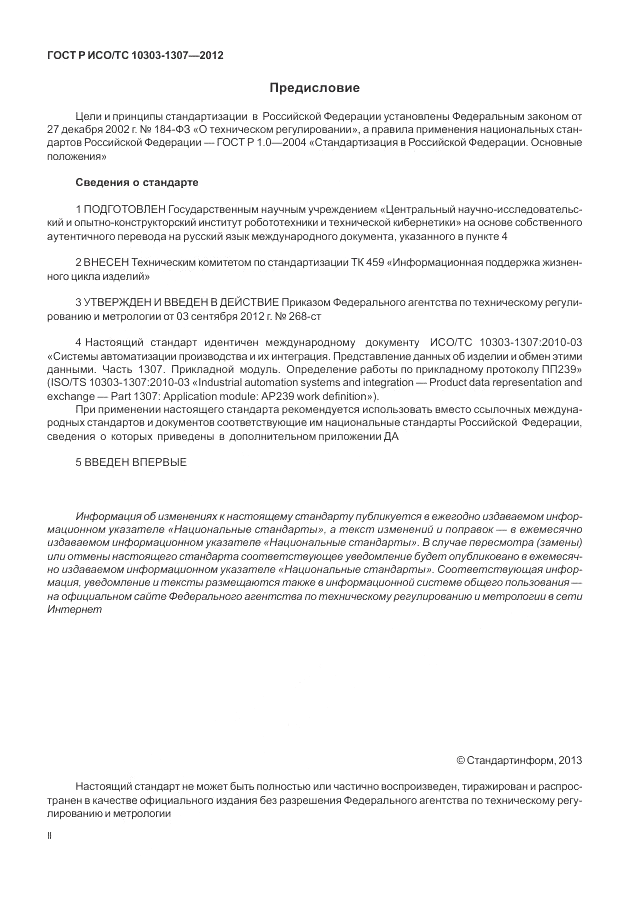 ГОСТ Р ИСО/ТС 10303-1307—2012

Предисловие

Цели и принципы стандартизации в Российской Федерации установлены Федеральным законом от 27 декабря 2002 г. № 184-ФЗ «О техническом регулировании», а правила применения национальных стандартов Российской Федерации — ГОСТ Р 1.0—2004 «Стандартизация в Российской Федерации. Основные положения»

Сведения о стандарте

1 ПОДГОТОВЛЕН Государственным научным учреждением «Центральный научно-исследовательский и опытно-конструкторский институт робототехники и технической кибернетики» на основе собственного аутентичного перевода на русский язык международного документа, указанного в пункте 4

2 ВНЕСЕН Техническим комитетом по стандартизации ТК 459 «Информационная поддержка жизненного цикла изделий»

3 УТВЕРЖДЕН И ВВЕДЕН В ДЕЙСТВИЕ Приказом Федерального агентства по техническому регулированию и метрологии от 03 сентября 2012 г. № 268-ст

4 Настоящий стандарт идентичен международному документу ИСО/ТС 10303-1307:2010-03 «Системы автоматизации производства и их интеграция. Представление данных об изделии и обмен этими данными. Часть 1307. Прикладной модуль. Определение работы по прикладному протоколу ПП239» (ISO/TS 10303-1307:2010-03 «Industrial automation systems and integration — Product data representation and exchange — Part 1307: Application module: AP239 work definition»).

При применении настоящего стандарта рекомендуется использовать вместо ссылочных международных стандартов и документов соответствующие им национальные стандарты Российской Федерации, сведения о которых приведены в дополнительном приложении ДА

5 ВВЕДЕН ВПЕРВЫЕ

Информация об изменениях к настоящему стандарту публикуется в ежегодно издаваемом информационном указателе «Национальные стандарты», а текст изменений и поправок — в ежемесячно издаваемом информационном указателе «Национальные стандарты». В случае пересмотра (замены) или отмены настоящего стандарта соответствующее уведомление будет опубликовано в ежемесячно издаваемом информационном указателе «Национальные стандарты». Соответствующая информация, уведомление и тексты размещаются также в информационной системе общего пользования — на официальном сайте Федерального агентства по техническому регулированию и метрологии в сети Интернет

© Стандартинформ, 2013

Настоящий стандарт не может быть полностью или частично воспроизведен, тиражирован и распространен в качестве официального издания без разрешения Федерального агентства по техническому регулированию и метрологии

II